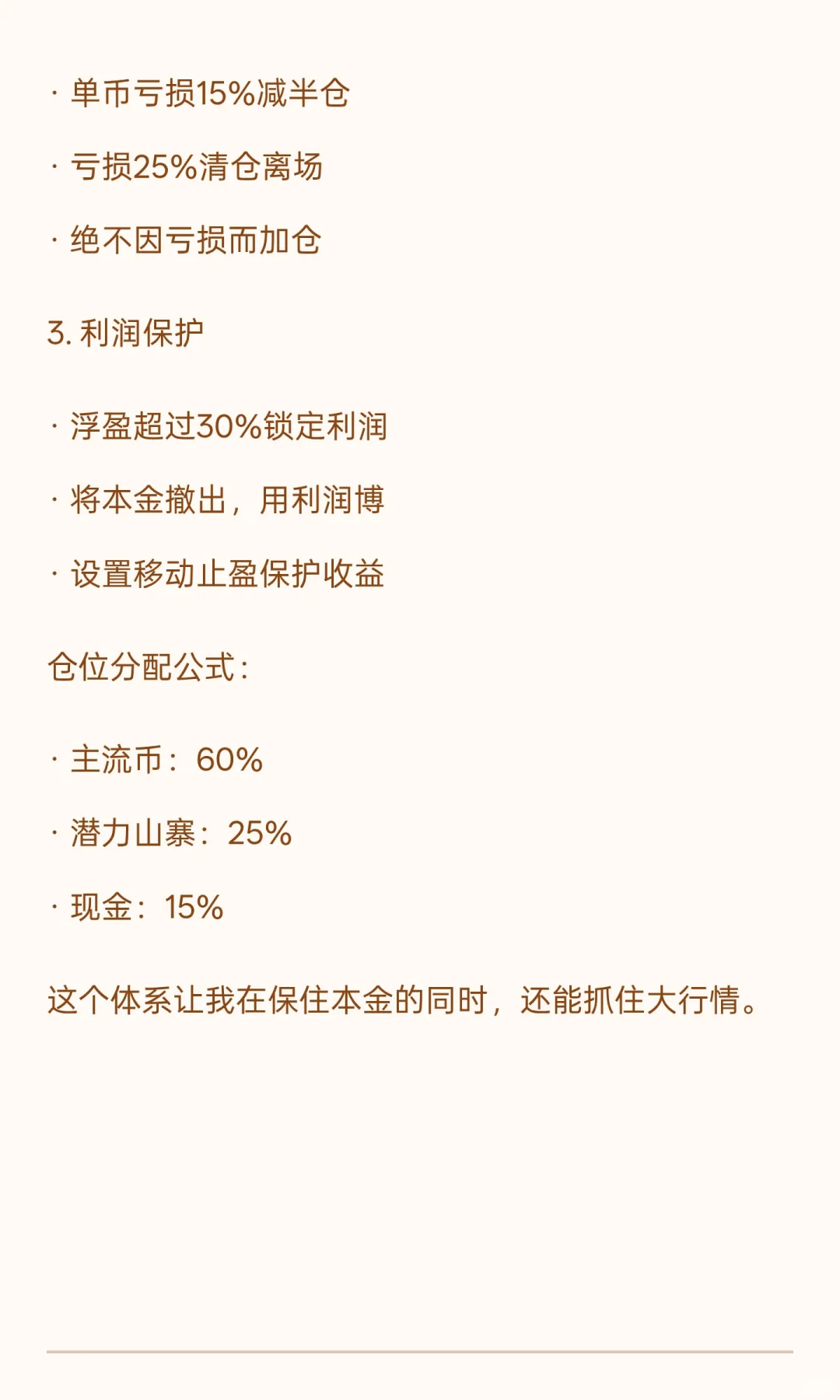 · 单币亏损15%减半仓

· 亏损25%清仓离场

· 绝不因亏损而加仓

3. 利润保护

· 浮盈超过30%锁定利润

· 将本金撤出，用利润博

· 设置移动止盈保护收益

仓位分配公式：

· 主流币：60%

· 潜力山寨：25%

· 现金：15%

这个体系让我在保住本金的同时，还能抓住大行情。